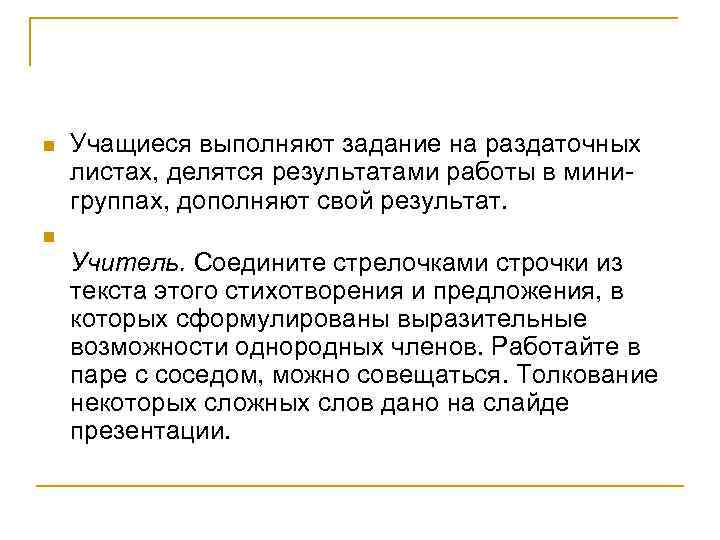 Учащиеся выполняют задание на раздаточных листах, делятся результатами работы в мини-группах, дополняют свой результат.

Учитель. Соедините стрелочками строчки из текста этого стихотворения и предложения, в которых сформулированы выразительные возможности однородных членов. Работайте в паре с соседом, можно совещаться. Толкование некоторых сложных слов дано на слайде презентации.